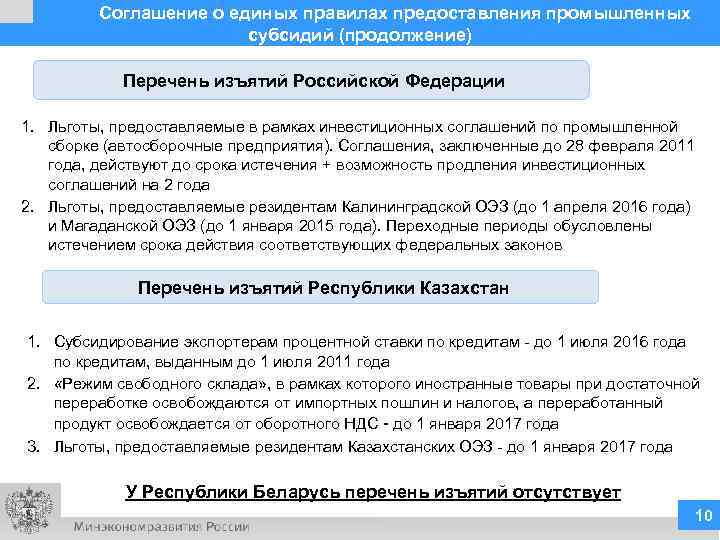 Соглашение о единых правилах предоставления промышленных субсидий (продолжение)

Перечень изъятий Российской Федерации

1. Льготы, предоставляемые в рамках инвестиционных соглашений по промышленной сборке (автосборочные предприятия). Соглашения, заключенные до 28 февраля 2011 года, действуют до срока истечения + возможность продления инвестиционных соглашений на 2 года
2. Льготы, предоставляемые резидентам Калининградской ОЭЗ (до 1 апреля 2016 года) и Магаданской ОЭЗ (до 1 января 2015 года). Переходные периоды обусловлены истечением срока действия соответствующих федеральных законов

Перечень изъятий Республики Казахстан

1. Субсидирование экспортерам процентной ставки по кредитам - до 1 июля 2016 года по кредитам, выданным до 1 июля 2011 года
2. «Режим свободного склада», в рамках которого иностранные товары при достаточной переработке освобождаются от импортных пошлин и налогов, а переработанный продукт освобождается от оборотного НДС - до 1 января 2017 года
3. Льготы, предоставляемые резидентам Казахстанских ОЭЗ - до 1 января 2017 года

У Республики Беларусь перечень изъятий отсутствует

Минэкономразвития России

10